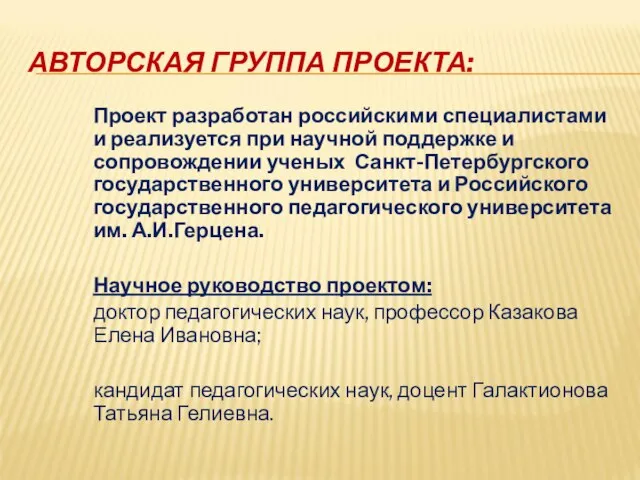 АВТОРСКАЯ ГРУППА ПРОЕКТА:

Проект разработан российскими специалистами и реализуется при научной поддержке и сопровождении ученых  Санкт-Петербургского государственного университета и Российского государственного педагогического университета им. А.И.Герцена.

Научное руководство проектом:
доктор педагогических наук, профессор Казакова Елена Ивановна;

кандидат педагогических наук, доцент Галактионова Татьяна Гелиевна.